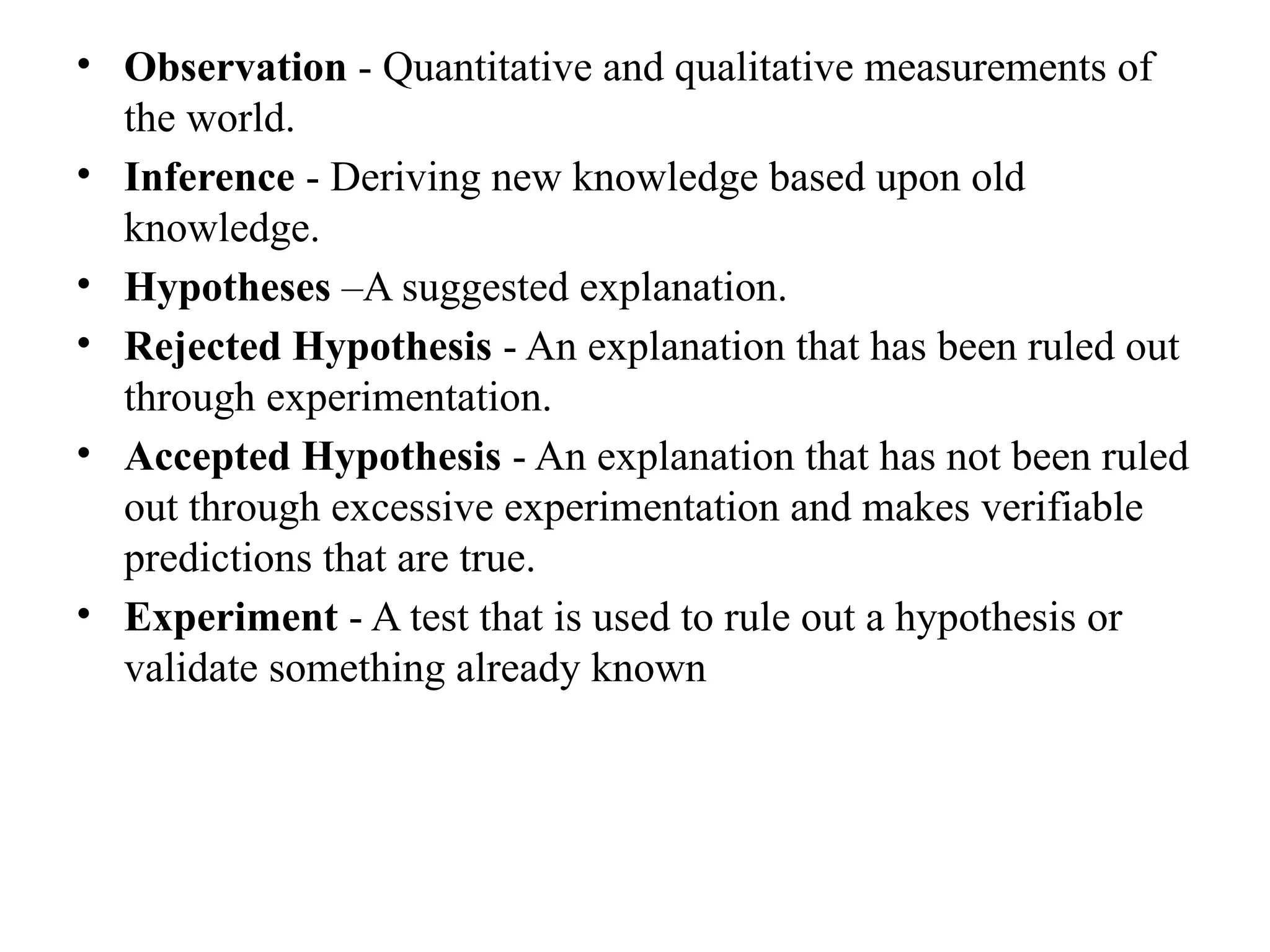 • Observation - Quantitative and qualitative measurements of the world.
• Inference - Deriving new knowledge based upon old knowledge.
• Hypotheses –A suggested explanation.
• Rejected Hypothesis - An explanation that has been ruled out through experimentation.
• Accepted Hypothesis - An explanation that has not been ruled out through excessive experimentation and makes verifiable predictions that are true.
• Experiment - A test that is used to rule out a hypothesis or validate something already known